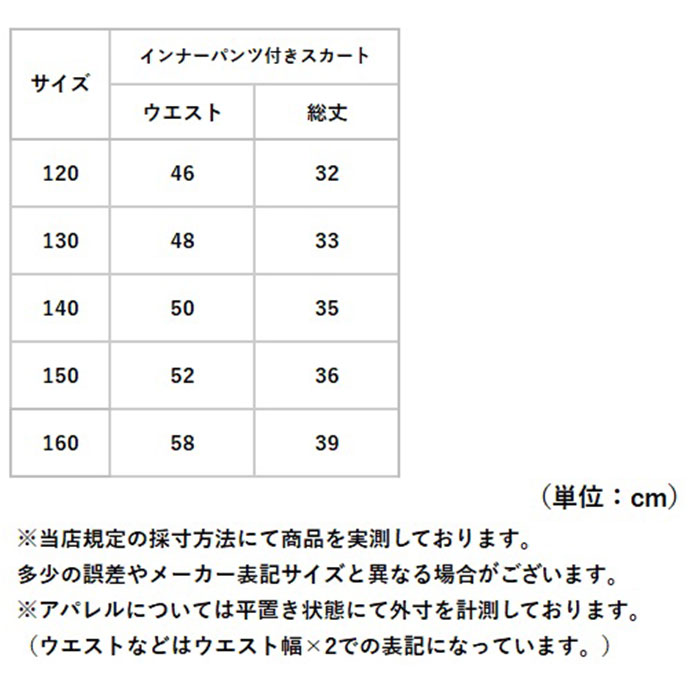 | サイズ | インナーパンツ付きスカート | |
|---|---|---|
| | ウエスト | 総丈 |
| 120 | 46 | 32 |
| 130 | 48 | 33 |
| 140 | 50 | 35 |
| 150 | 52 | 36 |
| 160 | 58 | 39 |

（単位：cm）

※当店規定の採寸方法にて商品を実測しております。
多少の誤差やメーカー表記サイズと異なる場合がございます。
※アパレルについては平置き状態にて外寸を計測しております。
（ウエストなどはウエスト幅×2での表記になっています。）